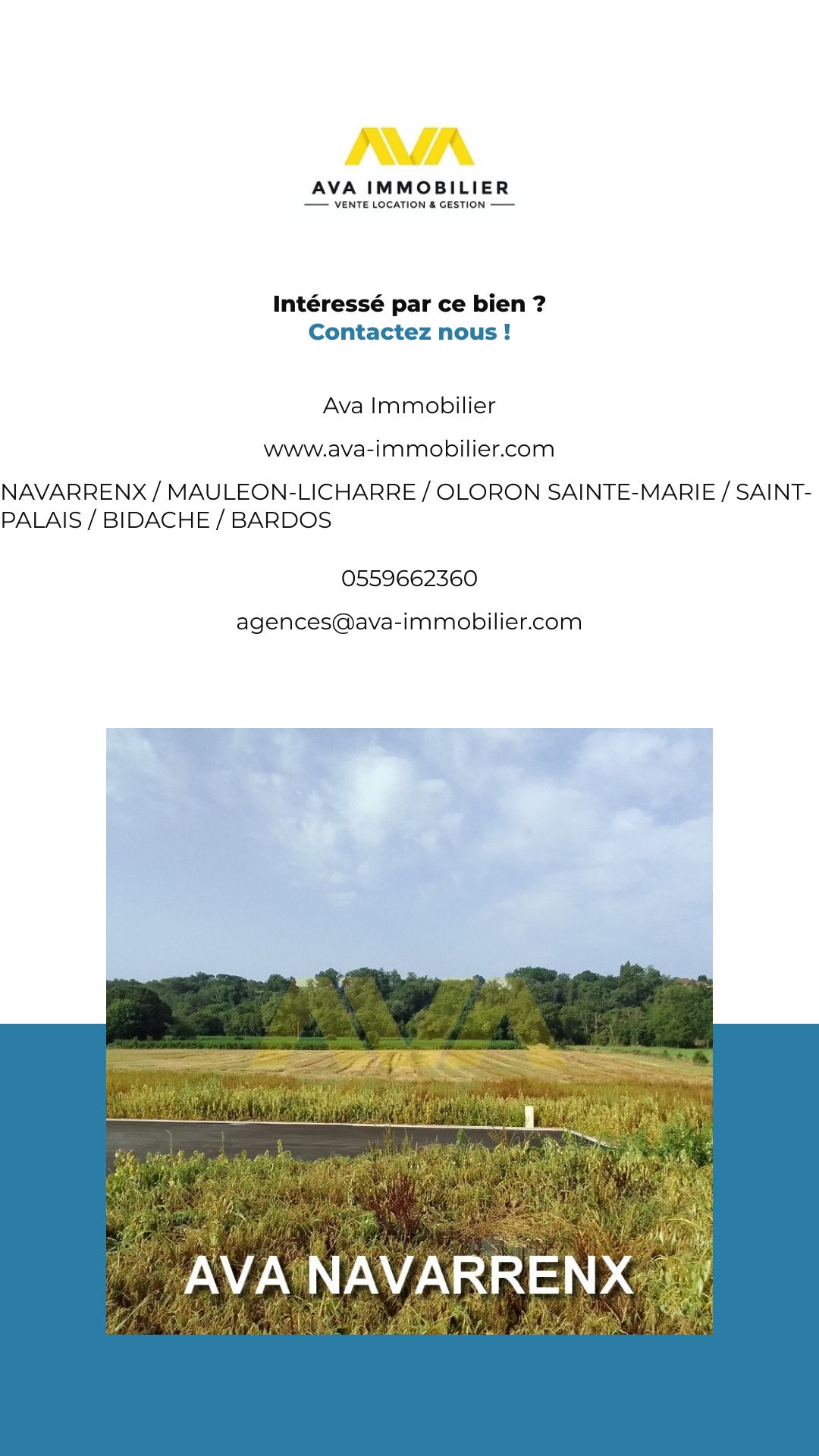 AVA IMMOBILIER
VENTE LOCATION & GESTION

Intéressé par ce bien ?
Contactez nous !

Ava Immobilier

www.ava-immobilier.com

NAVARRENX / MAULEON-LICHARRE / OLORON SAINTE-MARIE / SAINT-PALAIS / BIDACHE / BARDOS

0559662360

agences@ava-immobilier.com

AVA NAVARRENX